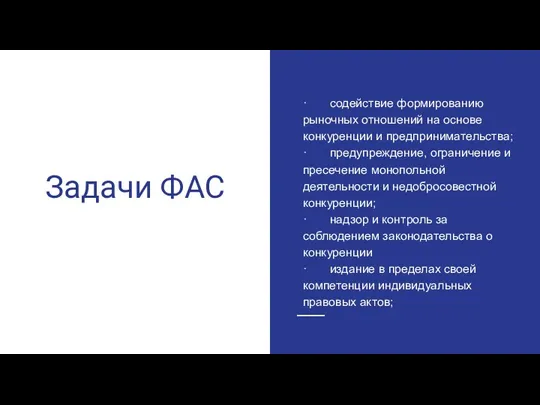 Задачи ФАС

· содействие формированию рыночных отношений на основе конкуренции и предпринимательства;
· предупреждение, ограничение и пресечение монопольной деятельности и недобросовестной конкуренции;
· надзор и контроль за соблюдением законодательства о конкуренции
· издание в пределах своей компетенции индивидуальных правовых актов;